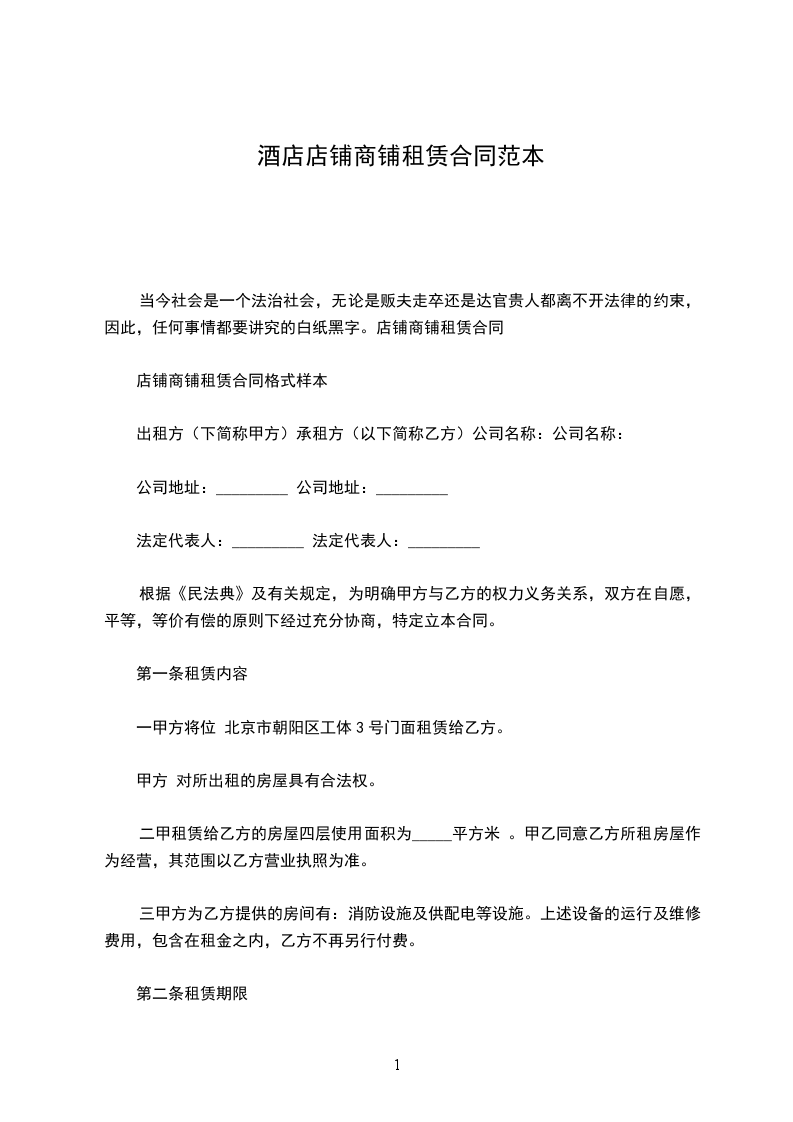 酒店店铺商铺租赁合同范本

当今社会是一个法治社会，无论是贩夫走卒还是达官贵人都离不开法律的约束，因此，任何事情都要讲究的白纸黑字。店铺商铺租赁合同

店铺商铺租赁合同格式样本

出租方（下简称甲方）承租方（以下简称乙方）公司名称：公司名称：

公司地址：_________ 公司地址：_________

法定代表人：_________ 法定代表人：_________

根据《民法典》及有关规定，为明确甲方与乙方的权力义务关系，双方在自愿，平等，等价有偿的原则下经过充分协商，特定立本合同。

第一条租赁内容

一甲方将位 北京市朝阳区工体 3 号门面租赁给乙方。

甲方 对所出租的房屋具有合法权。

二甲租赁给乙方的房屋四层使用面积为_____平方米 。甲乙同意乙方所租房屋作为经营，其范围以乙方营业执照为准。

三甲方为乙方提供的房间有：消防设施及供配电等设施。上述设备的运行及维修费用，包含在租金之内，乙方不再另行付费。

第二条租赁期限

1